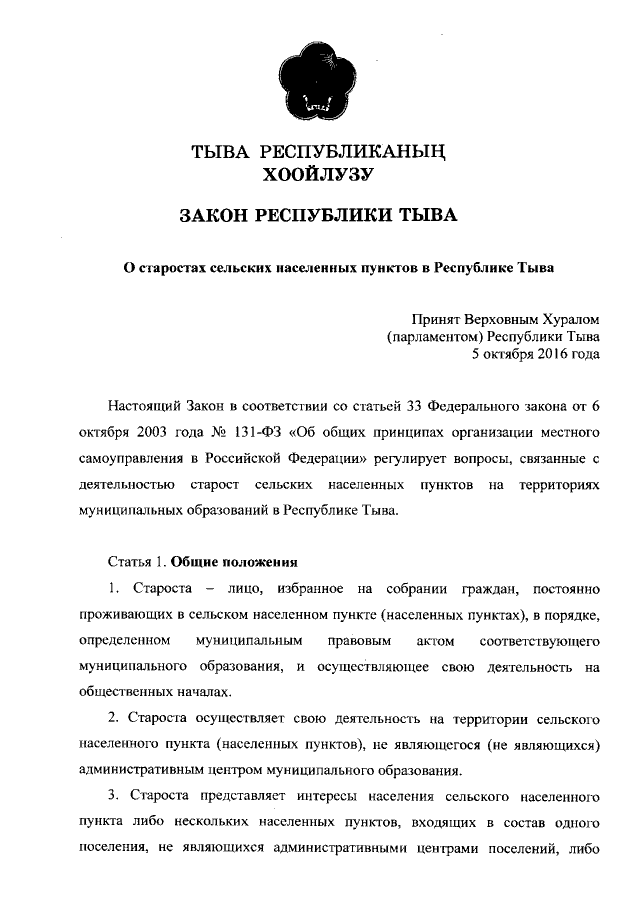 ТЫВА РЕСПУБЛИКАНЫҢ
ХООЙЛУЗУ

ЗАКОН РЕСПУБЛИКИ ТЫВА

О старостах сельских населенных пунктов в Республике Тыва

Принят Верховным Хуралом
(парламентом) Республики Тыва
5 октября 2016 года

Настоящий Закон в соответствии со статьей 33 Федерального закона от 6 октября 2003 года № 131-ФЗ «Об общих принципах организации местного самоуправления в Российской Федерации» регулирует вопросы, связанные с деятельностью старост сельских населенных пунктов на территориях муниципальных образований в Республике Тыва.

Статья 1. Общие положения

1. Староста – лицо, избранное на собрании граждан, постоянно проживающих в сельском населенном пункте (населенных пунктах), в порядке, определенном муниципальным правовым актом соответствующего муниципального образования, и осуществляющее свою деятельность на общественных началах.

2. Староста осуществляет свою деятельность на территории сельского населенного пункта (населенных пунктов), не являющегося (не являющихся) административным центром муниципального образования.

3. Староста представляет интересы населения сельского населенного пункта либо нескольких населенных пунктов, входящих в состав одного поселения, не являющихся административными центрами поселений, либо